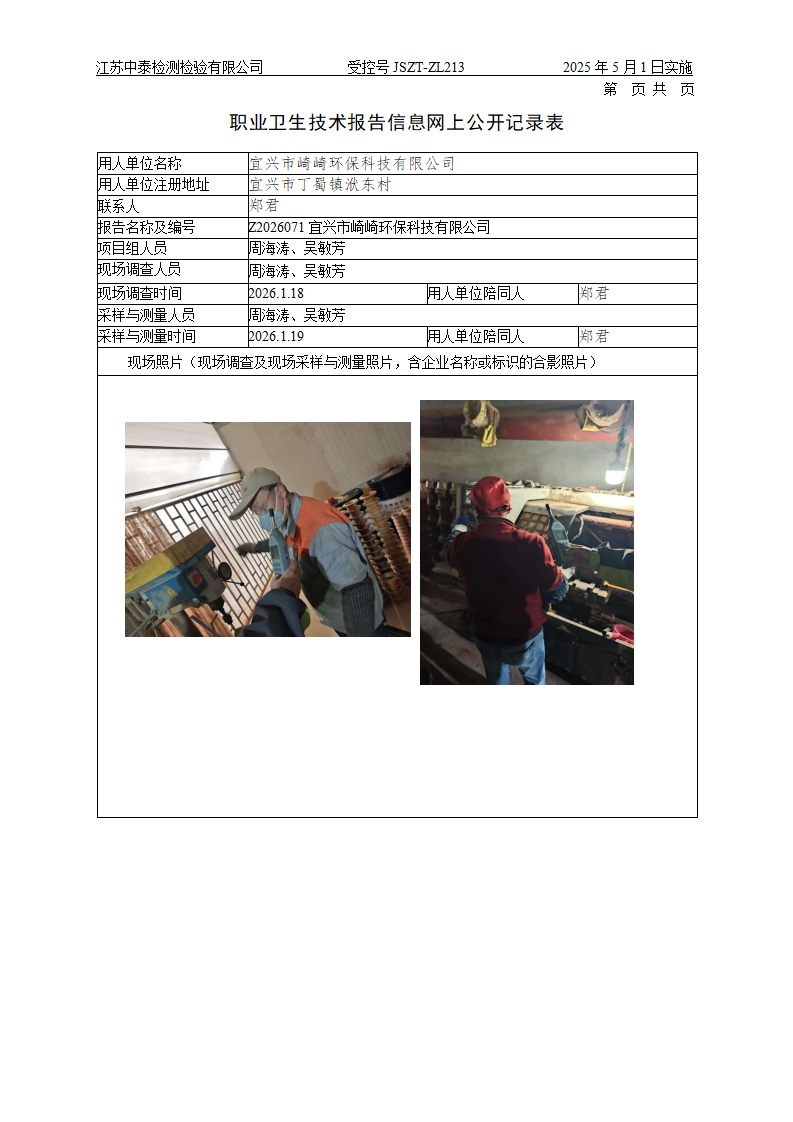 江苏中泰检测检验有限公司　　受控号 JSZT-ZL213　　2025 年 5 月 1 日实施

第　页 共　页

职业卫生技术报告信息网上公开记录表

| 用人单位名称 | 宜兴市崎崎环保科技有限公司 | | |
|---|---|---|---|
| 用人单位注册地址 | 宜兴市丁蜀镇洑东村 | | |
| 联系人 | 郑君 | | |
| 报告名称及编号 | Z2026071 宜兴市崎崎环保科技有限公司 | | |
| 项目组人员 | 周海涛、吴敏芳 | | |
| 现场调查人员 | 周海涛、吴敏芳 | | |
| 现场调查时间 | 2026.1.18 | 用人单位陪同人 | 郑君 |
| 采样与测量人员 | 周海涛、吴敏芳 | | |
| 采样与测量时间 | 2026.1.19 | 用人单位陪同人 | 郑君 |

现场照片（现场调查及现场采样与测量照片，含企业名称或标识的合影照片）